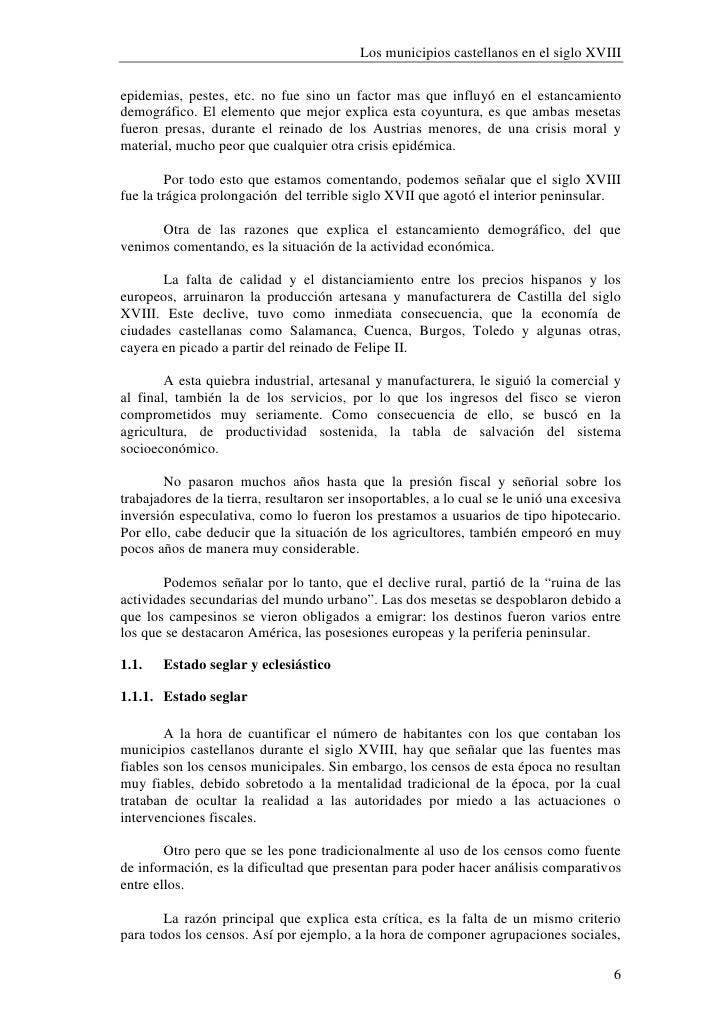 Los municipios castellanos en el siglo XVIII

epidemias, pestes, etc. no fue sino un factor mas que influyó en el estancamiento demográfico. El elemento que mejor explica esta coyuntura, es que ambas mesetas fueron presas, durante el reinado de los Austrias menores, de una crisis moral y material, mucho peor que cualquier otra crisis epidémica.

Por todo esto que estamos comentando, podemos señalar que el siglo XVIII fue la trágica prolongación del terrible siglo XVII que agotó el interior peninsular.

Otra de las razones que explica el estancamiento demográfico, del que venimos comentando, es la situación de la actividad económica.

La falta de calidad y el distanciamiento entre los precios hispanos y los europeos, arruinaron la producción artesana y manufacturera de Castilla del siglo XVIII. Este declive, tuvo como inmediata consecuencia, que la economía de ciudades castellanas como Salamanca, Cuenca, Burgos, Toledo y algunas otras, cayera en picado a partir del reinado de Felipe II.

A esta quiebra industrial, artesanal y manufacturera, le siguió la comercial y al final, también la de los servicios, por lo que los ingresos del fisco se vieron comprometidos muy seriamente. Como consecuencia de ello, se buscó en la agricultura, de productividad sostenida, la tabla de salvación del sistema socioeconómico.

No pasaron muchos años hasta que la presión fiscal y señorial sobre los trabajadores de la tierra, resultaron ser insoportables, a lo cual se le unió una excesiva inversión especulativa, como lo fueron los prestamos a usuarios de tipo hipotecario. Por ello, cabe deducir que la situación de los agricultores, también empeoró en muy pocos años de manera muy considerable.

Podemos señalar por lo tanto, que el declive rural, partió de la “ruina de las actividades secundarias del mundo urbano”. Las dos mesetas se despoblaron debido a que los campesinos se vieron obligados a emigrar: los destinos fueron varios entre los que se destacaron América, las posesiones europeas y la periferia peninsular.

1.1. Estado seglar y eclesiástico

1.1.1. Estado seglar

A la hora de cuantificar el número de habitantes con los que contaban los municipios castellanos durante el siglo XVIII, hay que señalar que las fuentes mas fiables son los censos municipales. Sin embargo, los censos de esta época no resultan muy fiables, debido sobretodo a la mentalidad tradicional de la época, por la cual trataban de ocultar la realidad a las autoridades por miedo a las actuaciones o intervenciones fiscales.

Otro pero que se les pone tradicionalmente al uso de los censos como fuente de información, es la dificultad que presentan para poder hacer análisis comparativos entre ellos.

La razón principal que explica esta crítica, es la falta de un mismo criterio para todos los censos. Así por ejemplo, a la hora de componer agrupaciones sociales,

6